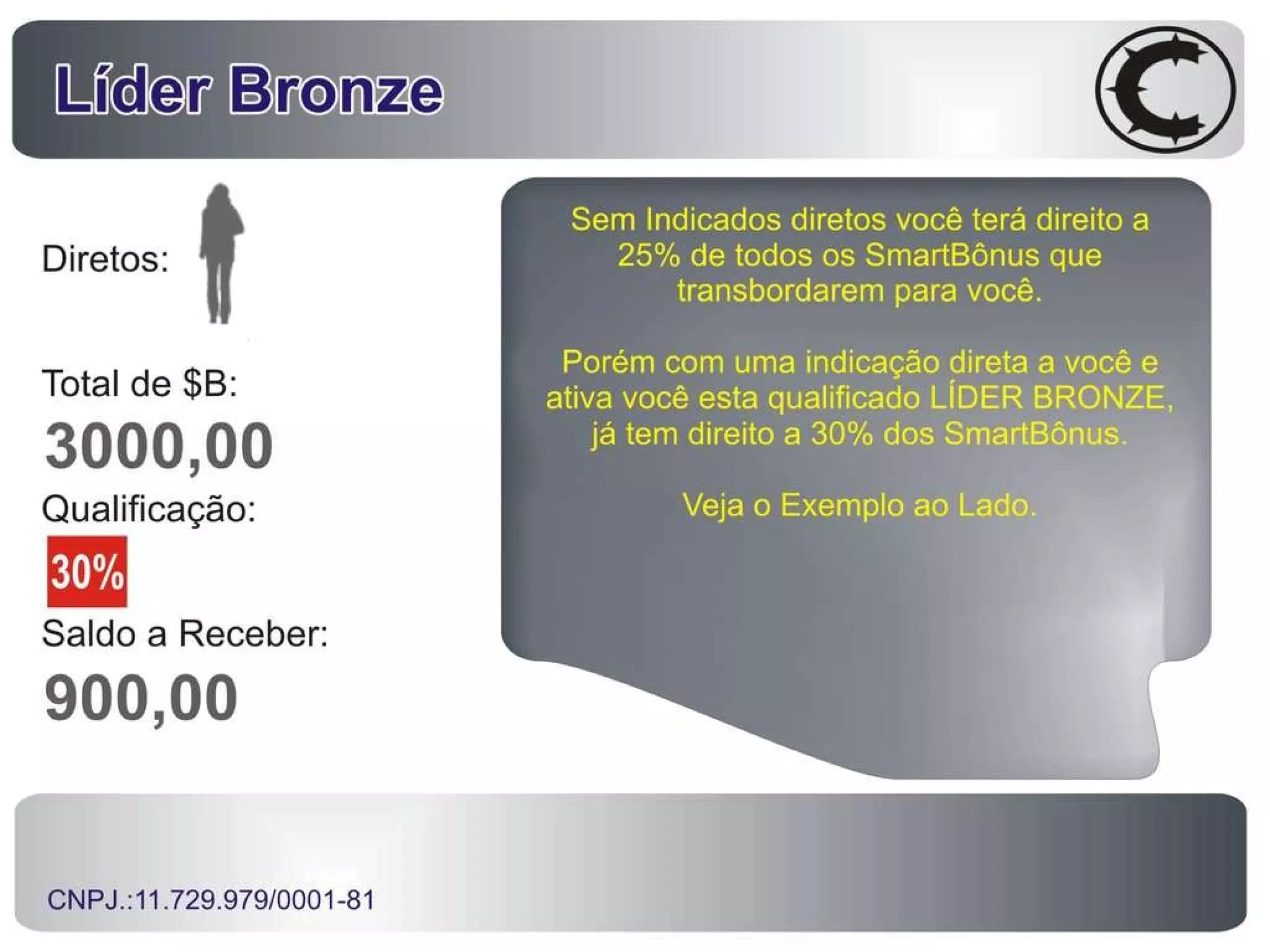 Líder Bronze

Diretos:

Total de $B:

3000,00

Qualificação:

30%

Saldo a Receber:

900,00

Sem Indicados diretos você terá direito a 25% de todos os SmartBônus que transbordarem para você.

Porém com uma indicação direta a você e ativa você esta qualificado LÍDER BRONZE, já tem direito a 30% dos SmartBônus.

Veja o Exemplo ao Lado.

CNPJ.:11.729.979/0001-81